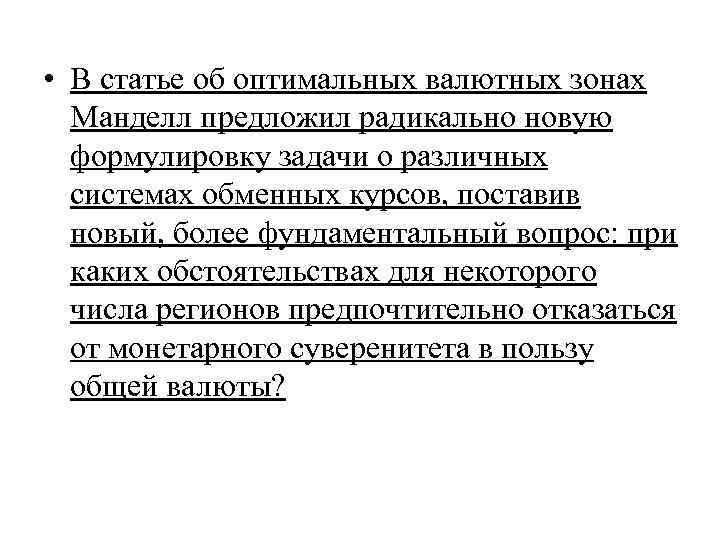 • В статье об оптимальных валютных зонах Манделл предложил радикально новую формулировку задачи о различных системах обменных курсов, поставив новый, более фундаментальный вопрос: при каких обстоятельствах для некоторого числа регионов предпочтительно отказаться от монетарного суверенитета в пользу общей валюты?